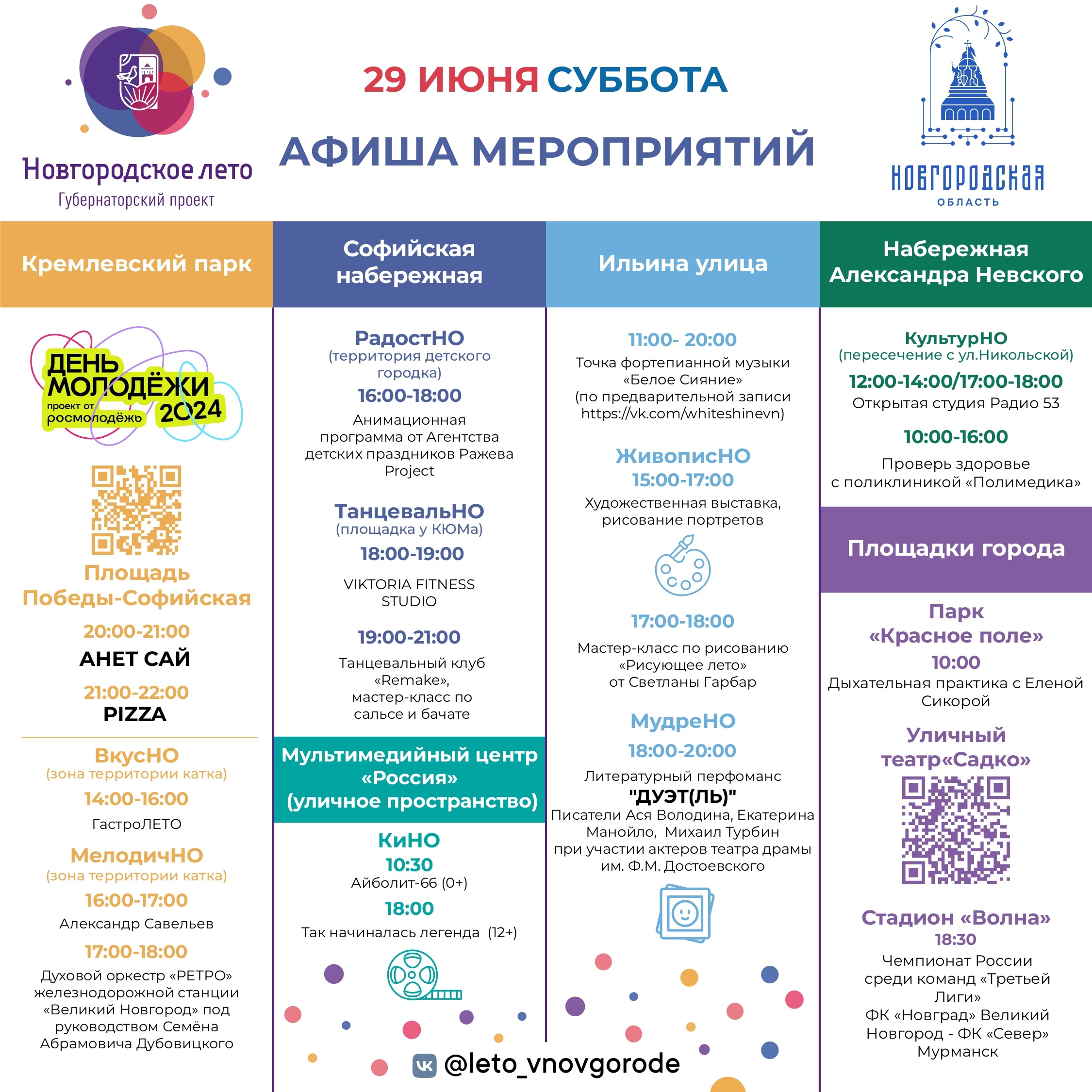 Новгородское лето
Губернаторский проект

29 ИЮНЯ СУББОТА

АФИША МЕРОПРИЯТИЙ

НОВГОРОДСКАЯ
ОБЛАСТЬ

Кремлевский парк

ДЕНЬ МОЛОДЁЖИ 2024
проект от росмолодёжь

Площадь Победы-Софийская

20:00-21:00
АНЕТ САЙ

21:00-22:00
PIZZA

ВкусНО
(зона территории катка)

14:00-16:00
ГастроЛЕТО

МелодичНО
(зона территории катка)

16:00-17:00
Александр Савельев

17:00-18:00
Духовой оркестр «РЕТРО» железнодорожной станции «Великий Новгород» под руководством Семёна Абрамовича Дубовицкого

Софийская набережная

РадостНО
(территория детского городка)

16:00-18:00
Анимационная программа от Агентства детских праздников Ражева Project

ТанцевальНО
(площадка у КЮМа)

18:00-19:00
VIKTORIA FITNESS STUDIO

19:00-21:00
Танцевальный клуб «Remake», мастер-класс по сальсе и бачате

Мультимедийный центр «Россия» (уличное пространство)

КиНО
10:30
Айболит-66 (0+)

18:00
Так начиналась легенда (12+)

Ильина улица

11:00- 20:00
Точка фортепианной музыки «Белое Сияние»
(по предварительной записи https://vk.com/whiteshinevn)

ЖивописНО
15:00-17:00
Художественная выставка, рисование портретов

17:00-18:00
Мастер-класс по рисованию «Рисующее лето»
от Светланы Гарбар

МудреНО
18:00-20:00
Литературный перфоманс
"ДУЭТ(ЛЬ)"
Писатели Ася Володина, Екатерина Манойло, Михаил Турбин
при участии актеров театра драмы им. Ф.М. Достоевского

Набережная Александра Невского

КультурНО
(пересечение с ул.Никольской)
12:00-14:00/17:00-18:00
Открытая студия Радио 53

10:00-16:00
Проверь здоровье
с поликлиникой «Полимедика»

Площадки города

Парк «Красное поле»
10:00
Дыхательная практика с Еленой Сикорой

Уличный театр«Садко»

Стадион «Волна»
18:30
Чемпионат России среди команд «Третьей Лиги»
ФК «Новград» Великий Новгород - ФК «Север» Мурманск

@leto_vnovgorode